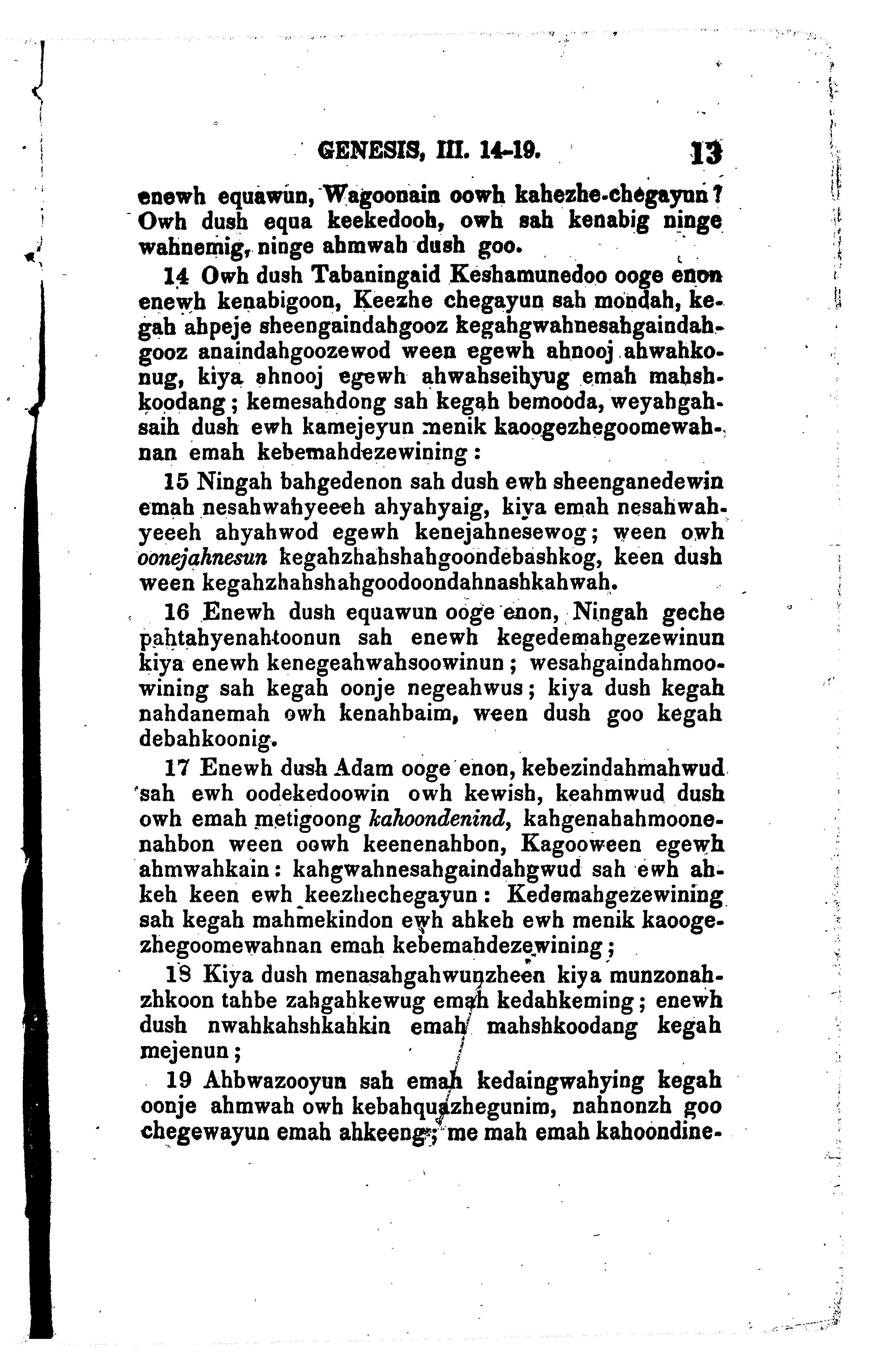 GENESIS, III. 14-19. 13

enewh equawun, Wagoonain oowh kahezhe-chegayun? Owh dush equa keekedooh, owh sah kenabig ninge wahnemig, ninge ahmwah dush goo.

14 Owh dush Tabaningaid Keshamunedoo ooge enon enewh kenabigoon, Keezhe chegayun sah mondah, kegah ahpeje sheengaindahgooz kegahgwahnesahgaindahgooz anaindahgoozewod ween egewh ahnooj ahwahkonug, kiya ahnooj egewh ahwahseihyug emah mahshkoodang; kemesahdong sah kegah bemooda, weyahgahsaih dush ewh kamejeyun menik kaoogezhegoomewahnan emah kebemahdezewining:

15 Ningah bahgedenon sah dush ewh sheenganedewin emah nesahwahyeeeh ahyahyaig, kiya emah nesahwahyeeeh ahyahwod egewh kenejahnesewog; ween owh oonejahnesun kegahzhahshahgoondebashkog, keen dush ween kegahzhahshahgoodoondahnashkahwah.

16 Enewh dush equawun ooge enon, Ningah geche pahtahyenahtoonun sah enewh kegedemahgezewinun kiya enewh kenegeahwahsoowinun; wesahgaindahmoowining sah kegah oonje negeahwus; kiya dush kegah nahdanemah owh kenahbaim, ween dush goo kegah debahkoonig.

17 Enewh dush Adam ooge enon, kebezindahmahwud sah ewh oodekedoowin owh kewish, keahmwud dush owh emah metigoong kahoondenind, kahgenahahmoonenahbon ween oowh keenenahbon, Kagooween egewh ahmwahkain: kahgwahnesahgaindahgwud sah ewh ahkeh keen ewh keezhechegayun: Kedemahgezewining sah kegah mahmekindon ewh ahkeh ewh menik kaoogezhegoomewahnan emah kebemahdezewining;

18 Kiya dush menasahgahwunzheen kiya munzonahzhkoon tahbe zahgahkewug emah kedahkeming; enewh dush nwahkahshkahkin emah mahshkoodang kegah mejenun;

19 Ahbwazooyun sah emah kedaingwahying kegah oonje ahmwah owh kebahquazhegunim, nahnonzh goo chegewayun emah ahkeeng; me mah emah kahoondine-